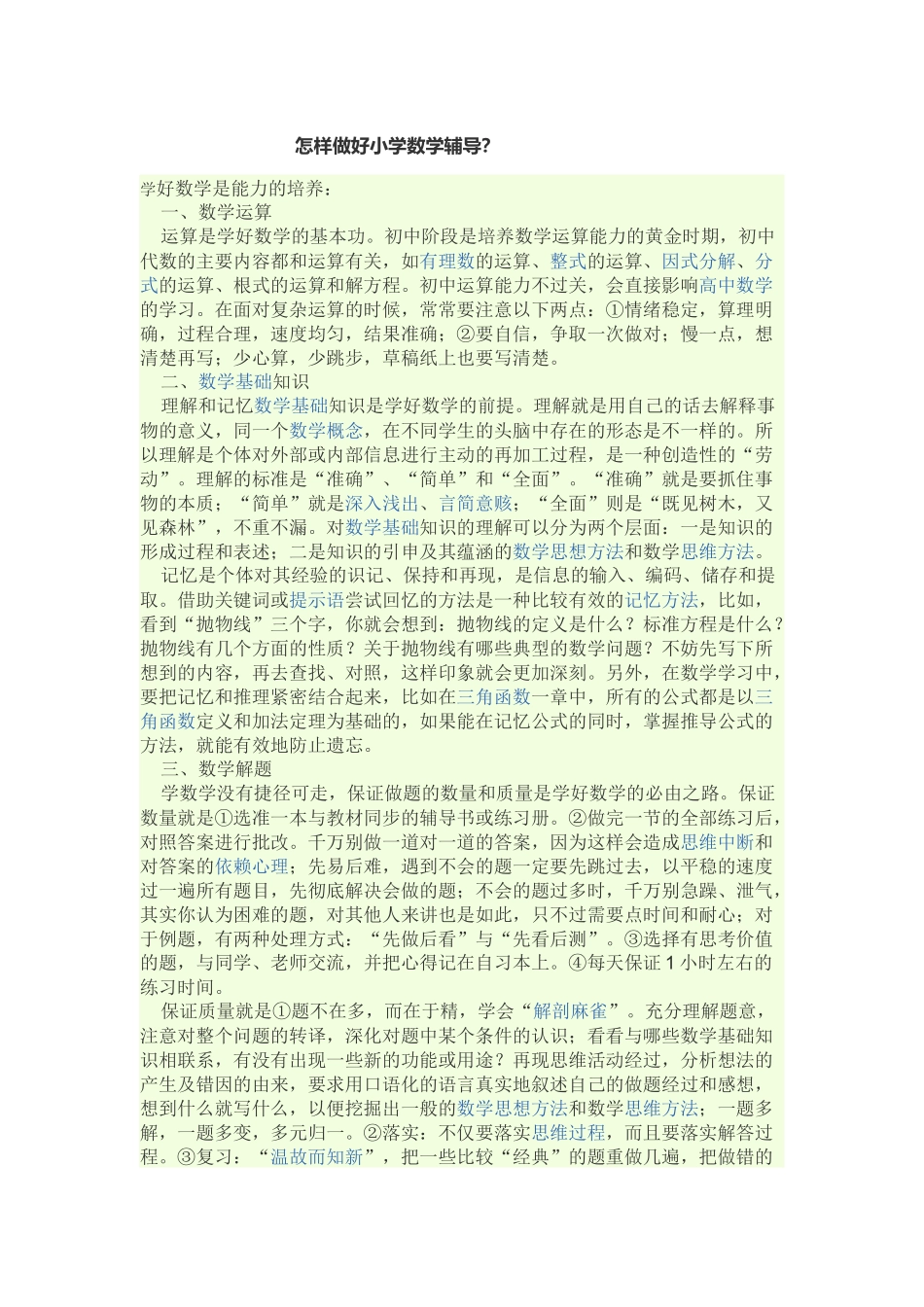 怎样做好小学数学辅导?

学好数学是能力的培养：

一、数学运算

运算是学好数学的基本功。初中阶段是培养数学运算能力的黄金时期，初中代数的主要内容都和运算有关，如有理数的运算、整式的运算、因式分解、分式的运算、根式的运算和解方程。初中运算能力不过关，会直接影响高中数学的学习。在面对复杂运算的时候，常常要注意以下两点：①情绪稳定，算理明确，过程合理，速度均匀，结果准确；②要自信，争取一次做对；慢一点，想清楚再写；少心算，少跳步，草稿纸上也要写清楚。

二、数学基础知识

理解和记忆数学基础知识是学好数学的前提。理解就是用自己的话去解释事物的意义，同一个数学概念，在不同学生的头脑中存在的形态是不一样的。所以理解是个体对外部或内部信息进行主动的再加工过程，是一种创造性的“劳动”。理解的标准是“准确”、“简单”和“全面”。“准确”就是要抓住事物的本质；“简单”就是深入浅出、言简意赅；“全面”则是“既见树木，又见森林”，不重不漏。对数学基础知识的理解可以分为两个层面：一是知识的形成过程和表述；二是知识的引申及其蕴涵的数学思想方法和数学思维方法。

记忆是个体对其经验的识记、保持和再现，是信息的输入、编码、储存和提取。借助关键词或提示语尝试回忆的方法是一种比较有效的记忆方法，比如，看到“抛物线”三个字，你就会想到：抛物线的定义是什么？标准方程是什么？抛物线有几个方面的性质？关于抛物线有哪些典型的数学问题？不妨先写下所想到的内容，再去查找、对照，这样印象就会更加深刻。另外，在数学学习中，要把记忆和推理紧密结合起来，比如在三角函数一章中，所有的公式都是以三角函数定义和加法定理为基础的，如果能在记忆公式的同时，掌握推导公式的方法，就能有效地防止遗忘。

三、数学解题

学数学没有捷径可走，保证做题的数量和质量是学好数学的必由之路。保证数量就是①选准一本与教材同步的辅导书或练习册。②做完一节的全部练习后，对照答案进行批改。千万别做一道对一道的答案，因为这样会造成思维中断和对答案的依赖心理；先易后难，遇到不会的题一定要先跳过去，以平稳的速度过一遍所有题目，先彻底解决会做的题；不会的题过多时，千万别急躁、泄气，其实你认为困难的题，对其他人来讲也是如此，只不过需要点时间和耐心；对于例题，有两种处理方式：“先做后看”与“先看后测”。③选择有思考价值的题，与同学、老师交流，并把心得记在自习本上。④每天保证 1 小时左右的练习时间。

保证质量就是①题不在多，而在于精，学会“解剖麻雀”。充分理解题意，注意对整个问题的转译，深化对题中某个条件的认识；看看与哪些数学基础知识相联系，有没有出现一些新的功能或用途？再现思维活动经过，分析想法的产生及错因的由来，要求用口语化的语言真实地叙述自己的做题经过和感想，想到什么就写什么，以便挖掘出一般的数学思想方法和数学思维方法；一题多解，一题多变，多元归一。②落实：不仅要落实思维过程，而且要落实解答过程。③复习：“温故而知新”，把一些比较“经典”的题重做几遍，把做错的